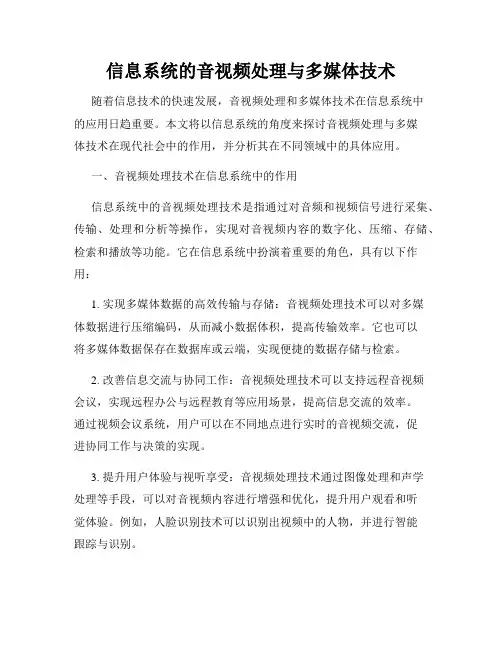 信息系统的音视频处理与多媒体技术

随着信息技术的快速发展，音视频处理和多媒体技术在信息系统中的应用日趋重要。本文将以信息系统的角度来探讨音视频处理与多媒体技术在现代社会中的作用，并分析其在不同领域中的具体应用。

一、音视频处理技术在信息系统中的作用

信息系统中的音视频处理技术是指通过对音频和视频信号进行采集、传输、处理和分析等操作，实现对音视频内容的数字化、压缩、存储、检索和播放等功能。它在信息系统中扮演着重要的角色，具有以下作用：

1. 实现多媒体数据的高效传输与存储：音视频处理技术可以对多媒体数据进行压缩编码，从而减小数据体积，提高传输效率。它也可以将多媒体数据保存在数据库或云端，实现便捷的数据存储与检索。

2. 改善信息交流与协同工作：音视频处理技术可以支持远程音视频会议，实现远程办公与远程教育等应用场景，提高信息交流的效率。通过视频会议系统，用户可以在不同地点进行实时的音视频交流，促进协同工作与决策的实现。

3. 提升用户体验与视听享受：音视频处理技术通过图像处理和声学处理等手段，可以对音视频内容进行增强和优化，提升用户观看和听觉体验。例如，人脸识别技术可以识别出视频中的人物，并进行智能跟踪与识别。